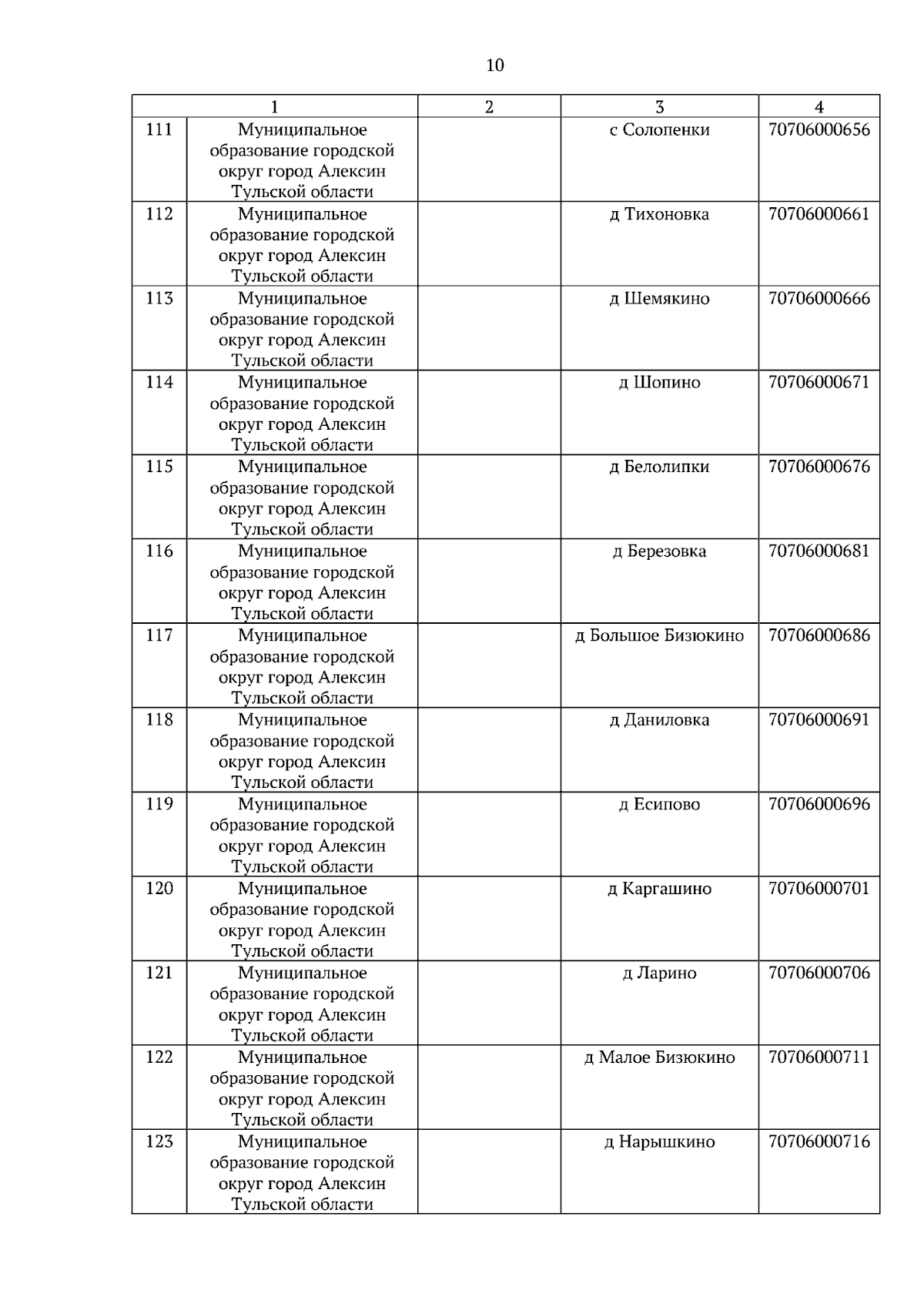 10

| 1 | | 2 | 3 | 4 |
|---|---|---|---|---|
| 111 | Муниципальное образование городской округ город Алексин Тульской области | | с Солопенки | 70706000656 |
| 112 | Муниципальное образование городской округ город Алексин Тульской области | | д Тихоновка | 70706000661 |
| 113 | Муниципальное образование городской округ город Алексин Тульской области | | д Шемякино | 70706000666 |
| 114 | Муниципальное образование городской округ город Алексин Тульской области | | д Шопино | 70706000671 |
| 115 | Муниципальное образование городской округ город Алексин Тульской области | | д Белолипки | 70706000676 |
| 116 | Муниципальное образование городской округ город Алексин Тульской области | | д Березовка | 70706000681 |
| 117 | Муниципальное образование городской округ город Алексин Тульской области | | д Большое Бизюкино | 70706000686 |
| 118 | Муниципальное образование городской округ город Алексин Тульской области | | д Даниловка | 70706000691 |
| 119 | Муниципальное образование городской округ город Алексин Тульской области | | д Есипово | 70706000696 |
| 120 | Муниципальное образование городской округ город Алексин Тульской области | | д Каргашино | 70706000701 |
| 121 | Муниципальное образование городской округ город Алексин Тульской области | | д Ларино | 70706000706 |
| 122 | Муниципальное образование городской округ город Алексин Тульской области | | д Малое Бизюкино | 70706000711 |
| 123 | Муниципальное образование городской округ город Алексин Тульской области | | д Нарышкино | 70706000716 |